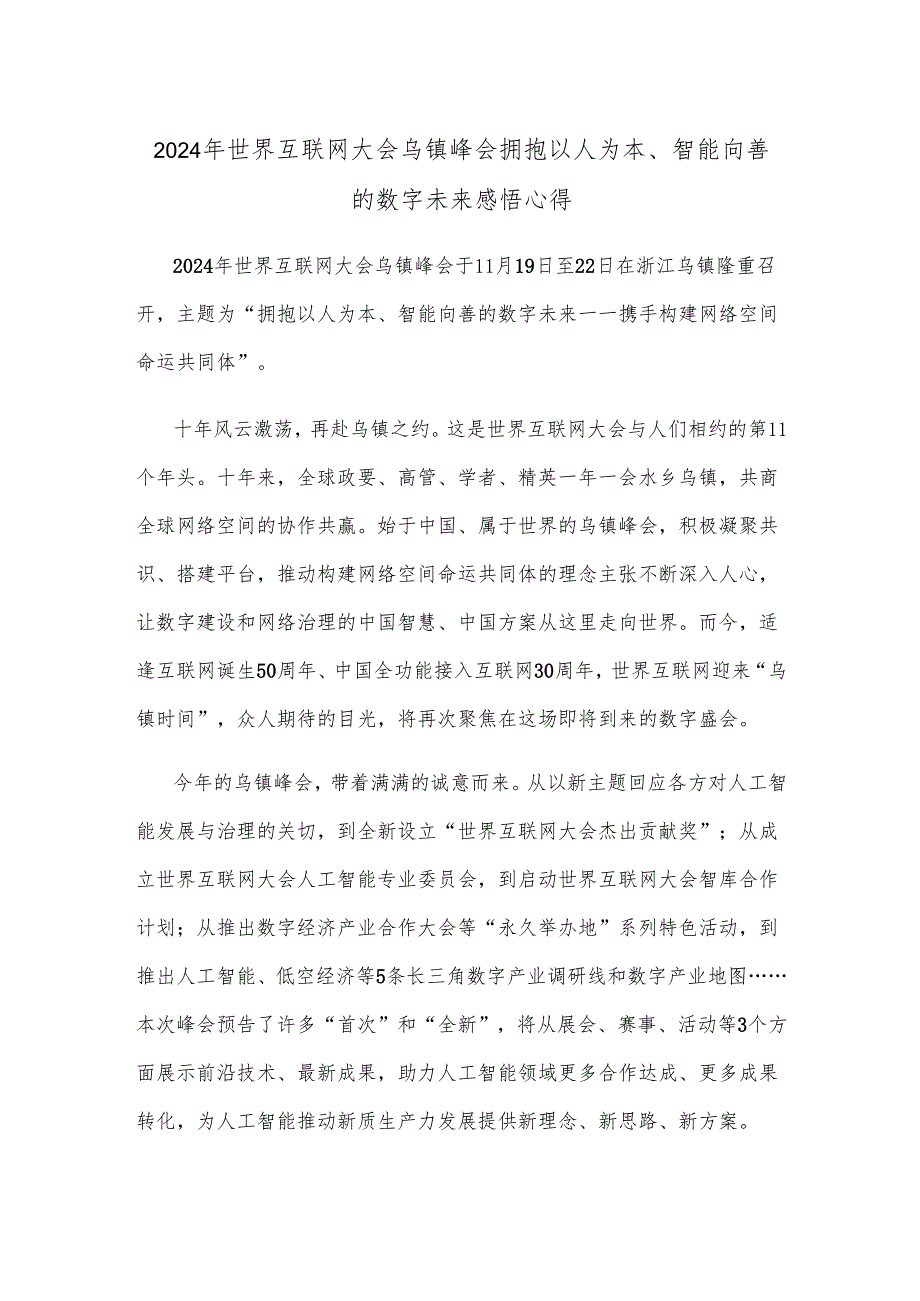 2024年世界互联网大会乌镇峰会拥抱以人为本、智能向善的数字未来感悟心得

2024年世界互联网大会乌镇峰会于11月19日至22日在浙江乌镇隆重召开，主题为“拥抱以人为本、智能向善的数字未来——携手构建网络空间命运共同体”。

十年风云激荡，再赴乌镇之约。这是世界互联网大会与人们相约的第11个年头。十年来，全球政要、高管、学者、精英一年一会水乡乌镇，共商全球网络空间的协作共赢。始于中国、属于世界的乌镇峰会，积极凝聚共识、搭建平台，推动构建网络空间命运共同体的理念主张不断深入人心，让数字建设和网络治理的中国智慧、中国方案从这里走向世界。而今，适逢互联网诞生50周年、中国全功能接入互联网30周年，世界互联网迎来“乌镇时间”，众人期待的目光，将再次聚焦在这场即将到来的数字盛会。

今年的乌镇峰会，带着满满的诚意而来。从以新主题回应各方对人工智能发展与治理的关切，到全新设立“世界互联网大会杰出贡献奖”；从成立世界互联网大会人工智能专业委员会，到启动世界互联网大会智库合作计划；从推出数字经济产业合作大会等“永久举办地”系列特色活动，到推出人工智能、低空经济等5条长三角数字产业调研线和数字产业地图……本次峰会预告了许多“首次”和“全新”，将从展会、赛事、活动等3个方面展示前沿技术、最新成果，助力人工智能领域更多合作达成、更多成果转化，为人工智能推动新质生产力发展提供新理念、新思路、新方案。